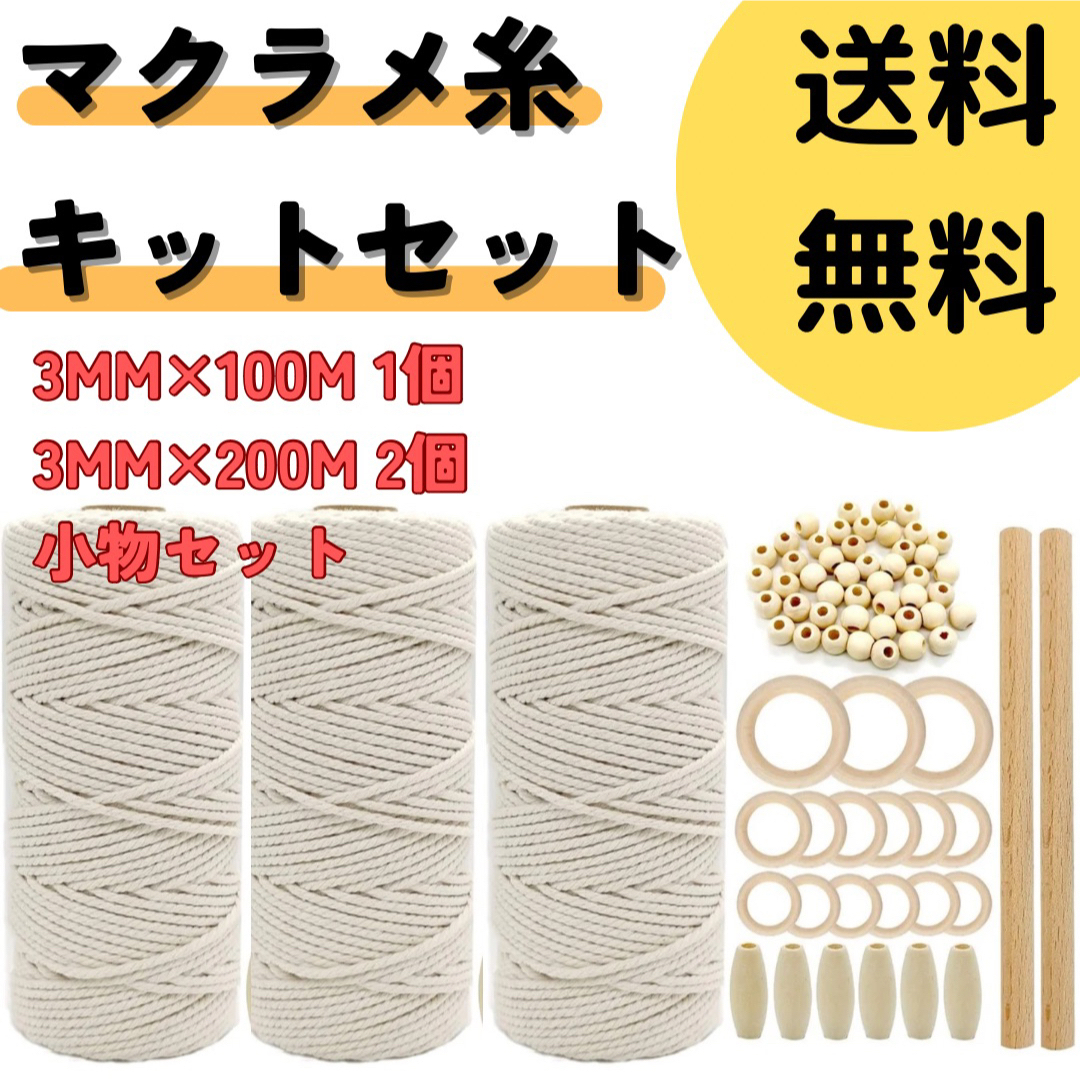 マクラメ糸
キットセット

送料
無料

3MM×100M 1個
3MM×200M 2個
小物セット